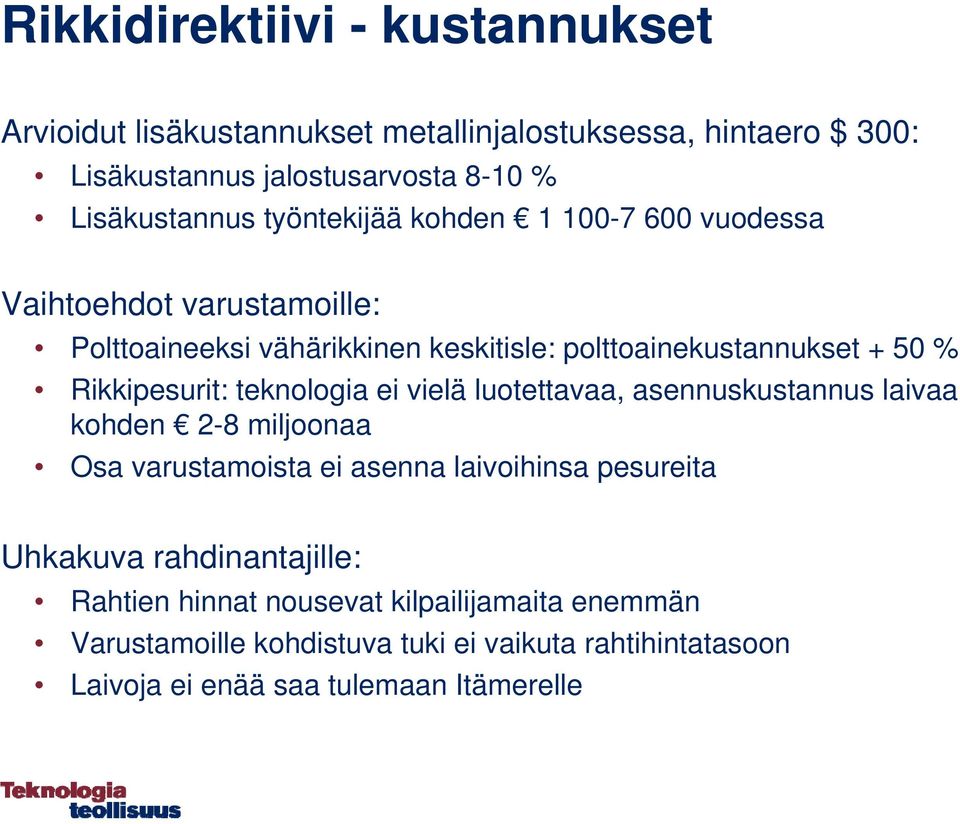 Rikkidirektiivi - kustannukset

Arvioidut lisäkustannukset metallinjalostuksessa, hintaero $ 300:
• Lisäkustannus jalostusarvosta 8-10 %
• Lisäkustannus työntekijää kohden € 1 100-7 600 vuodessa

Vaihtoehdot varustamoille:
• Polttoaineeksi vähärikkinen keskitisle: polttoainekustannukset + 50 %
• Rikkipesurit: teknologia ei vielä luotettavaa, asennuskustannus laivaa kohden € 2-8 miljoonaa
• Osa varustamoista ei asenna laivoihinsa pesureita

Uhkakuva rahdinantajille:
• Rahtien hinnat nousevat kilpailijamaita enemmän
• Varustamoille kohdistuva tuki ei vaikuta rahtihintatasoon
• Laivoja ei enää saa tulemaan Itämerelle

Teknologia
teollisuus